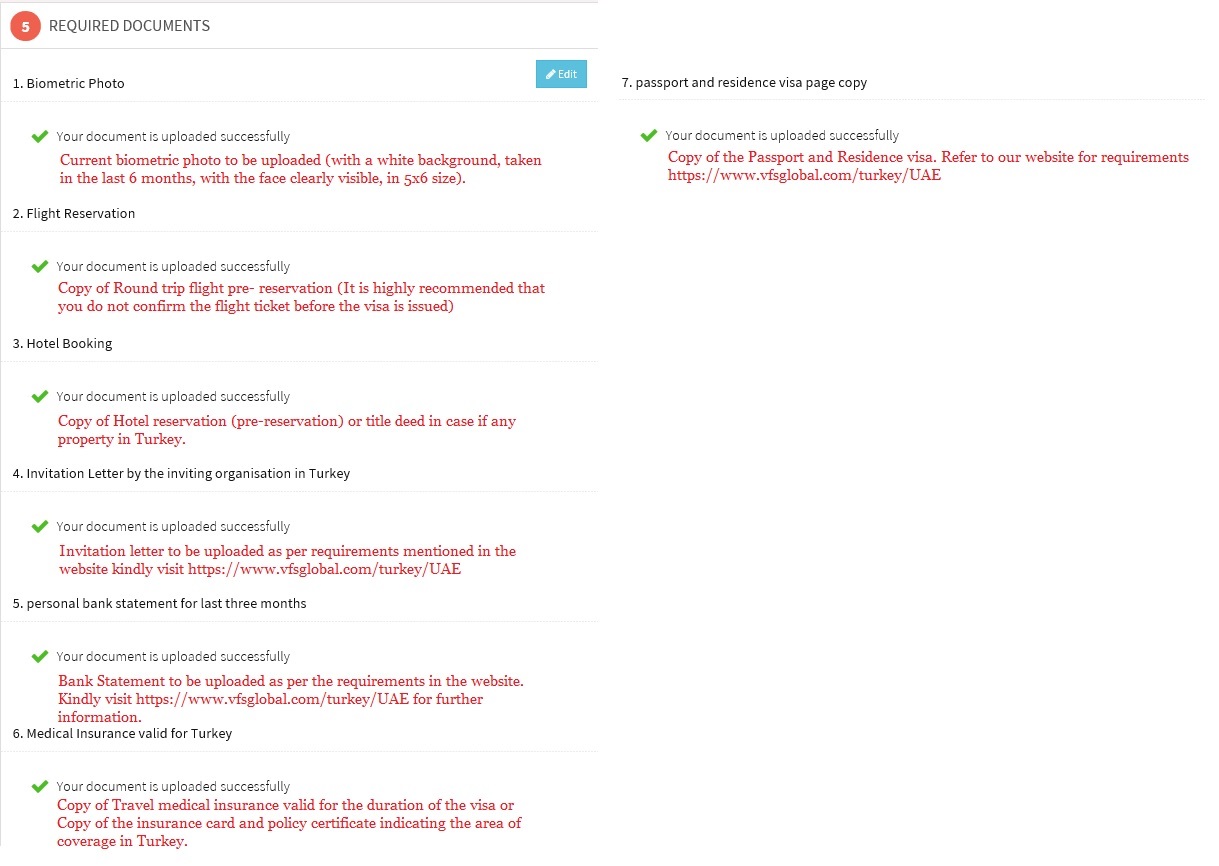 5 REQUIRED DOCUMENTS

Edit

1. Biometric Photo

Your document is uploaded successfully

Current biometric photo to be uploaded (with a white background, taken in the last 6 months, with the face clearly visible, in 5x6 size).

2. Flight Reservation

Your document is uploaded successfully

Copy of Round trip flight pre- reservation (It is highly recommended that you do not confirm the flight ticket before the visa is issued)

3. Hotel Booking

Your document is uploaded successfully

Copy of Hotel reservation (pre-reservation) or title deed in case if any property in Turkey.

4. Invitation Letter by the inviting organisation in Turkey

Your document is uploaded successfully

Invitation letter to be uploaded as per requirements mentioned in the website kindly visit https://www.vfsglobal.com/turkey/UAE

5. personal bank statement for last three months

Your document is uploaded successfully

Bank Statement to be uploaded as per the requirements in the website. Kindly visit https://www.vfsglobal.com/turkey/UAE for further information.

6. Medical Insurance valid for Turkey

Your document is uploaded successfully

Copy of Travel medical insurance valid for the duration of the visa or Copy of the insurance card and policy certificate indicating the area of coverage in Turkey.

7. passport and residence visa page copy

Your document is uploaded successfully

Copy of the Passport and Residence visa. Refer to our website for requirements https://www.vfsglobal.com/turkey/UAE